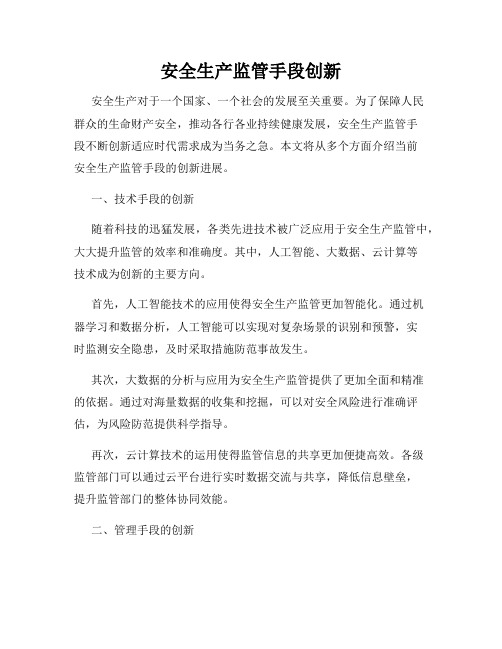 安全生产监管手段创新

安全生产对于一个国家、一个社会的发展至关重要。为了保障人民群众的生命财产安全，推动各行各业持续健康发展，安全生产监管手段不断创新适应时代需求成为当务之急。本文将从多个方面介绍当前安全生产监管手段的创新进展。

一、技术手段的创新

随着科技的迅猛发展，各类先进技术被广泛应用于安全生产监管中，大大提升监管的效率和准确度。其中，人工智能、大数据、云计算等技术成为创新的主要方向。

首先，人工智能技术的应用使得安全生产监管更加智能化。通过机器学习和数据分析，人工智能可以实现对复杂场景的识别和预警，实时监测安全隐患，及时采取措施防范事故发生。

其次，大数据的分析与应用为安全生产监管提供了更加全面和精准的依据。通过对海量数据的收集和挖掘，可以对安全风险进行准确评估，为风险防范提供科学指导。

再次，云计算技术的运用使得监管信息的共享更加便捷高效。各级监管部门可以通过云平台进行实时数据交流与共享，降低信息壁垒，提升监管部门的整体协同效能。

二、管理手段的创新